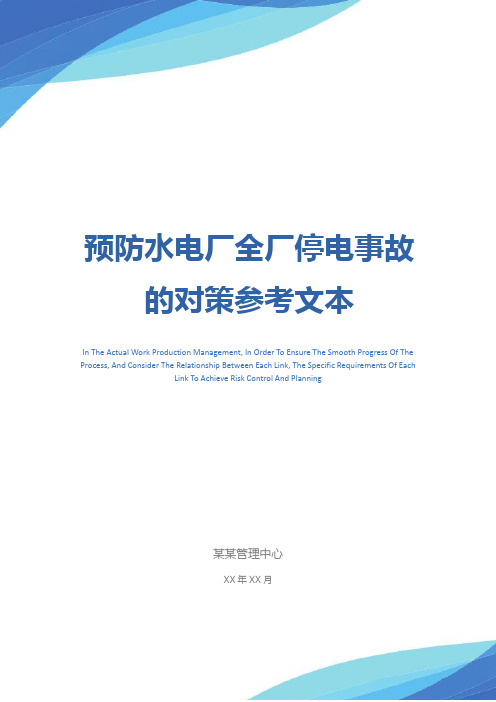 预防水电厂全厂停电事故的对策参考文本

In The Actual Work Production Management, In Order To Ensure The Smooth Progress Of The Process, And Consider The Relationship Between Each Link, The Specific Requirements Of Each Link To Achieve Risk Control And Planning

某某管理中心

XX 年 XX 月